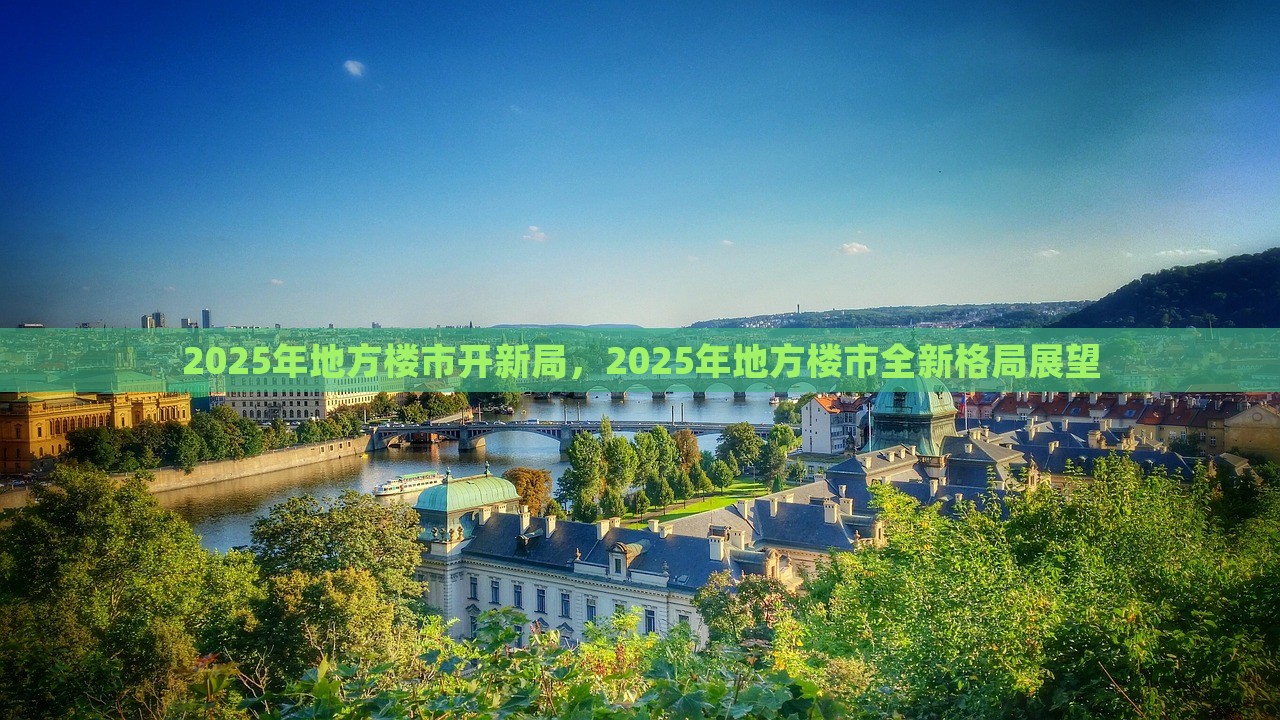 2025年地方楼市开新局，2025年地方楼市全新格局展望